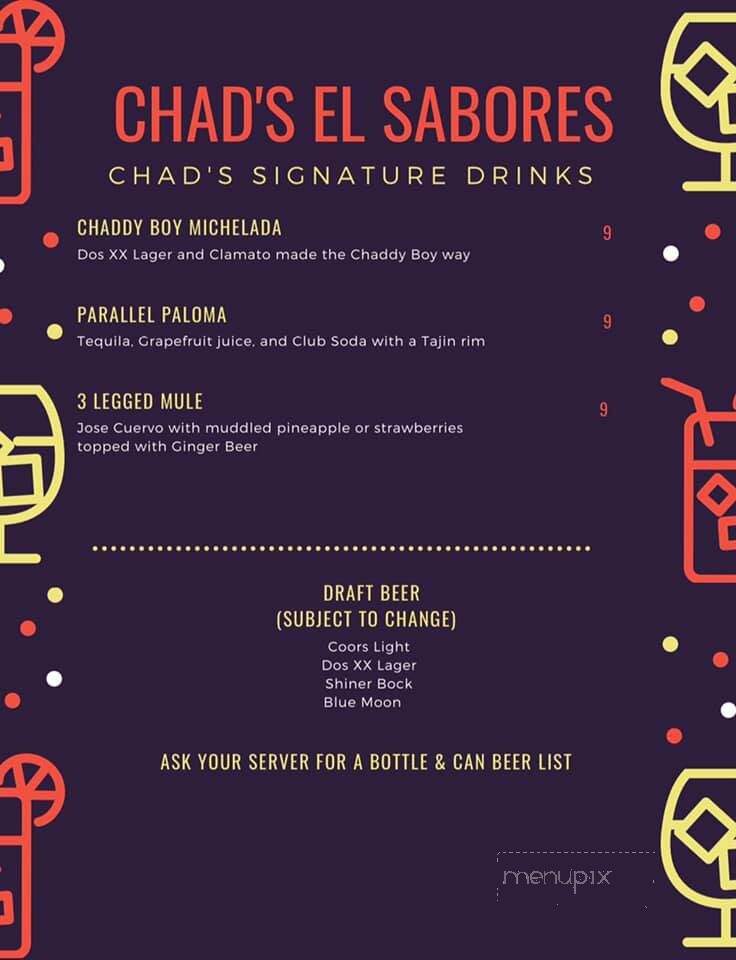 CHAD'S EL SABORES

CHAD'S SIGNATURE DRINKS

CHADDY BOY MICHELADA
9
Dos XX Lager and Clamato made the Chaddy Boy way

PARALLEL PALOMA
9
Tequila, Grapefruit juice, and Club Soda with a Tajin rim

3 LEGGED MULE
9
Jose Cuervo with muddled pineapple or strawberries topped with Ginger Beer

DRAFT BEER
(SUBJECT TO CHANGE)
Coors Light
Dos XX Lager
Shiner Bock
Blue Moon

ASK YOUR SERVER FOR A BOTTLE & CAN BEER LIST

menupix